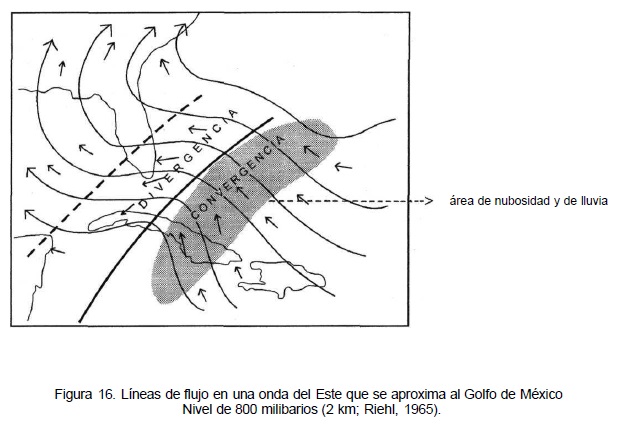 DIVERGENCIA

CONVERGENCIA

área de nubosidad y de lluvia

Figura 16. Líneas de flujo en una onda del Este que se aproxima al Golfo de México
Nivel de 800 milibarios (2 km; Riehl, 1965).